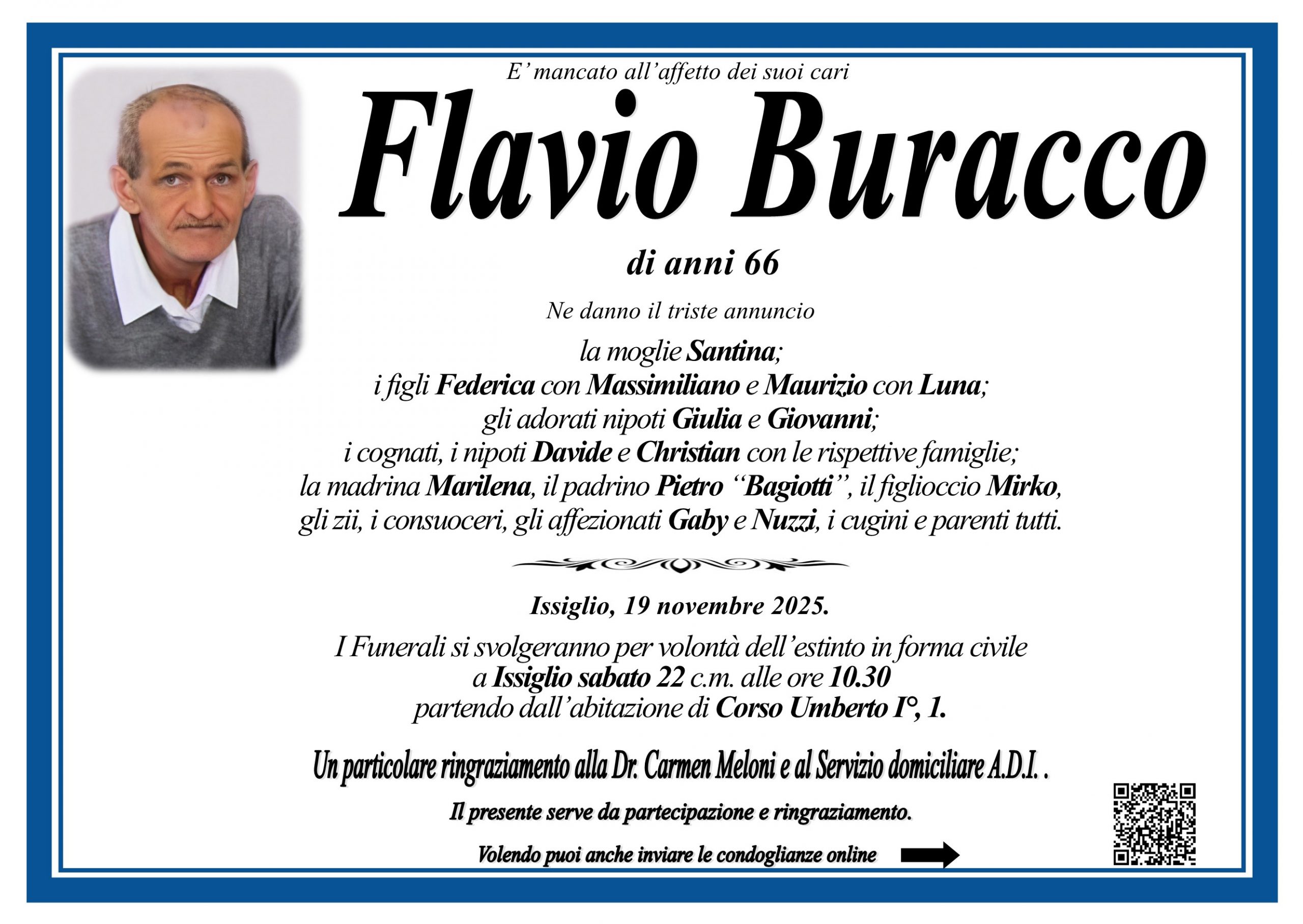 E' mancato all'affetto dei suoi cari

Flavio Buracco

di anni 66

Ne danno il triste annuncio

la moglie Santina;
i figli Federica con Massimiliano e Maurizio con Luna;
gli adorati nipoti Giulia e Giovanni;
i cognati, i nipoti Davide e Christian con le rispettive famiglie;
la madrina Marilena, il padrino Pietro "Bagiotti", il figlioccio Mirko,
gli zii, i consuoceri, gli affezionati Gaby e Nuzzi, i cugini e parenti tutti.

Issiglio, 19 novembre 2025.

I Funerali si svolgeranno per volontà dell'estinto in forma civile
a Issiglio sabato 22 c.m. alle ore 10.30
partendo dall'abitazione di Corso Umberto I°, 1.

Un particolare ringraziamento alla Dr. Carmen Meloni e al Servizio domiciliare A.D.I. .

Il presente serve da partecipazione e ringraziamento.

Volendo puoi anche inviare le condoglianze online